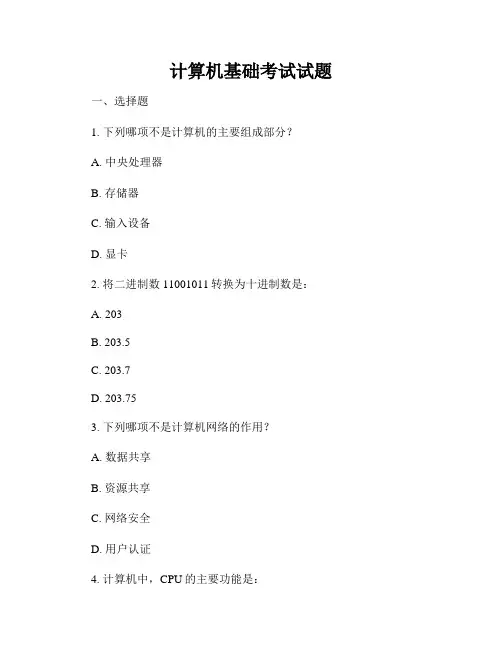 计算机基础考试试题

一、选择题

1. 下列哪项不是计算机的主要组成部分？

A. 中央处理器

B. 存储器

C. 输入设备

D. 显卡

2. 将二进制数 11001011 转换为十进制数是：

A. 203

B. 203.5

C. 203.7

D. 203.75

3. 下列哪项不是计算机网络的作用？

A. 数据共享

B. 资源共享

C. 网络安全

D. 用户认证

4. 计算机中，CPU 的主要功能是：